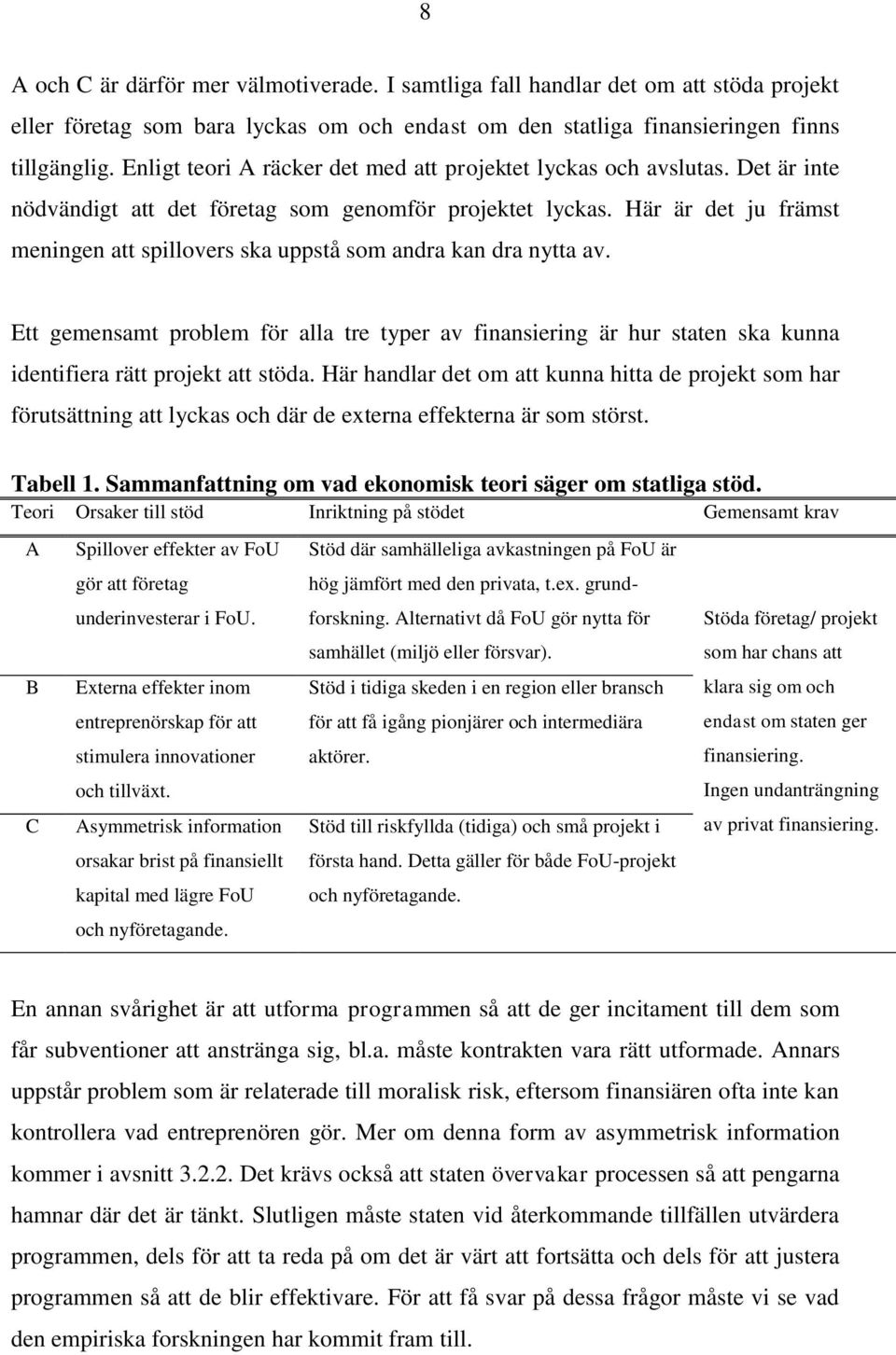 8

A och C är därför mer välmotiverade. I samtliga fall handlar det om att stöda projekt eller företag som bara lyckas om och endast om den statliga finansieringen finns tillgänglig. Enligt teori A räcker det med att projektet lyckas och avslutas. Det är inte nödvändigt att det företag som genomför projektet lyckas. Här är det ju främst meningen att spillovers ska uppstå som andra kan dra nytta av.

Ett gemensamt problem för alla tre typer av finansiering är hur staten ska kunna identifiera rätt projekt att stöda. Här handlar det om att kunna hitta de projekt som har förutsättning att lyckas och där de externa effekterna är som störst.

Tabell 1. Sammanfattning om vad ekonomisk teori säger om statliga stöd.

| Teori | Orsaker till stöd | Inriktning på stödet | Gemensamt krav |
|---|---|---|---|
| A | Spillover effekter av FoU gör att företag underinvesterar i FoU. | Stöd där samhälleliga avkastningen på FoU är hög jämfört med den privata, t.ex. grundforskning. Alternativt då FoU gör nytta för samhället (miljö eller försvar). | Stöda företag/ projekt som har chans att klara sig om och endast om staten ger finansiering. Ingen undanträngning av privat finansiering. |
| B | Externa effekter inom entreprenörskap för att stimulera innovationer och tillväxt. | Stöd i tidiga skeden i en region eller bransch för att få igång pionjärer och intermediära aktörer. | |
| C | Asymmetrisk information orsakar brist på finansiellt kapital med lägre FoU och nyföretagande. | Stöd till riskfyllda (tidiga) och små projekt i första hand. Detta gäller för både FoU-projekt och nyföretagande. | |

En annan svårighet är att utforma programmen så att de ger incitament till dem som får subventioner att anstränga sig, bl.a. måste kontrakten vara rätt utformade. Annars uppstår problem som är relaterade till moralisk risk, eftersom finansiären ofta inte kan kontrollera vad entreprenören gör. Mer om denna form av asymmetrisk information kommer i avsnitt 3.2.2. Det krävs också att staten övervakar processen så att pengarna hamnar där det är tänkt. Slutligen måste staten vid återkommande tillfällen utvärdera programmen, dels för att ta reda på om det är värt att fortsätta och dels för att justera programmen så att de blir effektivare. För att få svar på dessa frågor måste vi se vad den empiriska forskningen har kommit fram till.